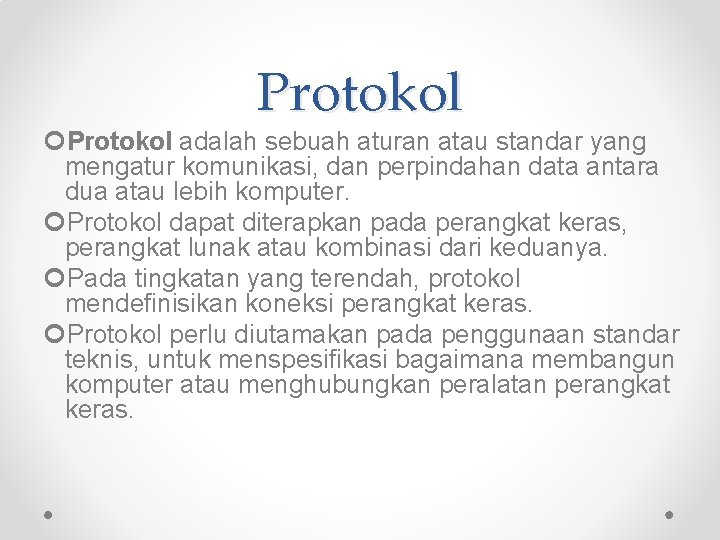 Protokol

Protokol adalah sebuah aturan atau standar yang mengatur komunikasi, dan perpindahan data antara dua atau lebih komputer.

Protokol dapat diterapkan pada perangkat keras, perangkat lunak atau kombinasi dari keduanya.

Pada tingkatan yang terendah, protokol mendefinisikan koneksi perangkat keras.

Protokol perlu diutamakan pada penggunaan standar teknis, untuk menspesifikasi bagaimana membangun komputer atau menghubungkan peralatan perangkat keras.